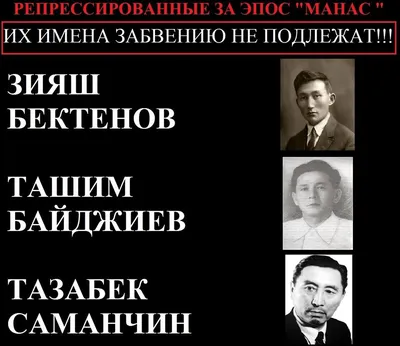 РЕПРЕССИРОВАННЫЕ ЗА ЭПОС "МАНАС "

ИХ ИМЕНА ЗАБВЕНИЮ НЕ ПОДЛЕЖАТ!!!

ЗИЯШ БЕКТЕНОВ

ТАШИМ БАЙДЖИЕВ

ТАЗАБЕК САМАНЧИН